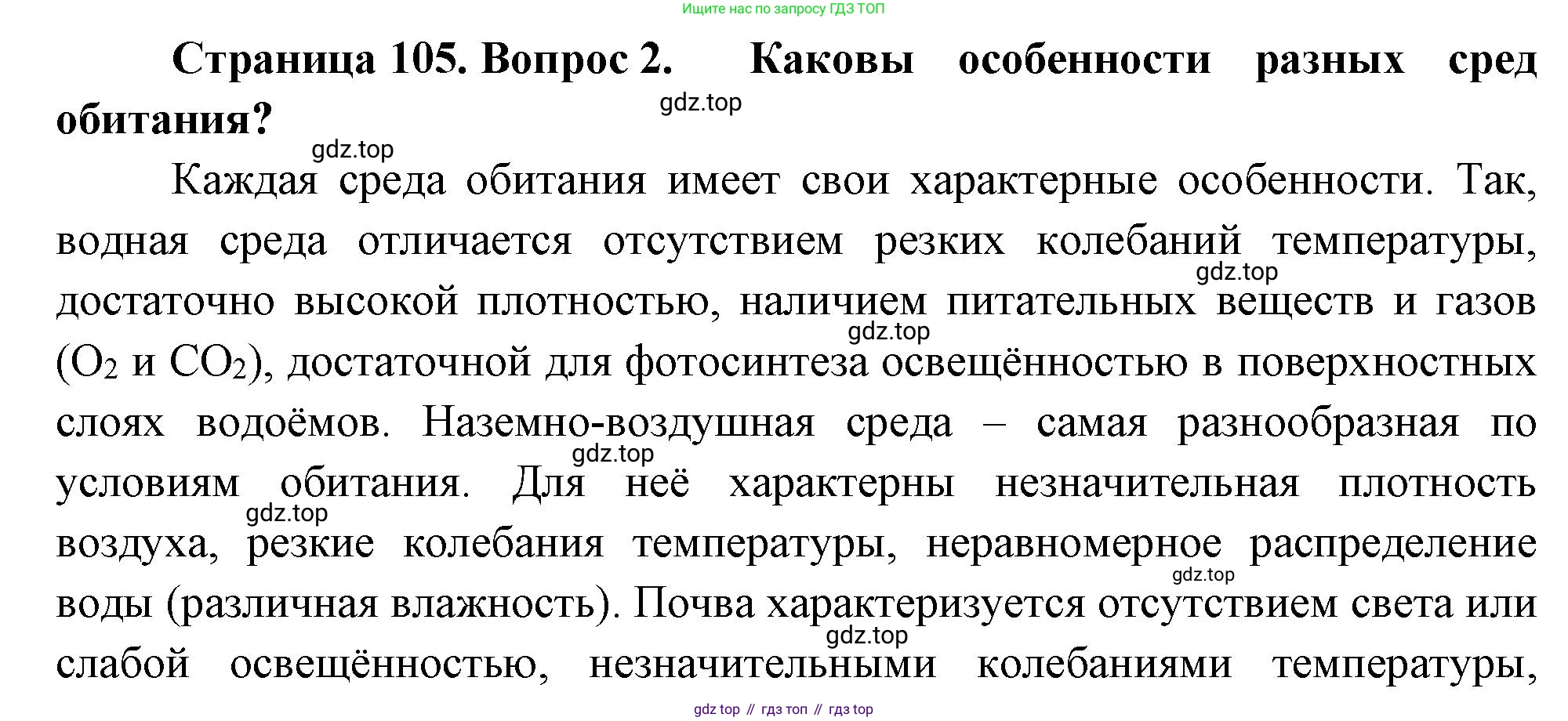 Ищите нас по запросу ГДЗ ТОП

Страница 105. Вопрос 2. Каковы особенности разных сред обитания?

Каждая среда обитания имеет свои характерные особенности. Так, водная среда отличается отсутствием резких колебаний температуры, достаточно высокой плотностью, наличием питательных веществ и газов ($O_2$ и $CO_2$), достаточной для фотосинтеза освещённостью в поверхностных слоях водоёмов. Наземно-воздушная среда – самая разнообразная по условиям обитания. Для неё характерны незначительная плотность воздуха, резкие колебания температуры, неравномерное распределение воды (различная влажность). Почва характеризуется отсутствием света или слабой освещённостью, незначительными колебаниями температуры,

gdz top // гдз топ // гдз top

gdz.top